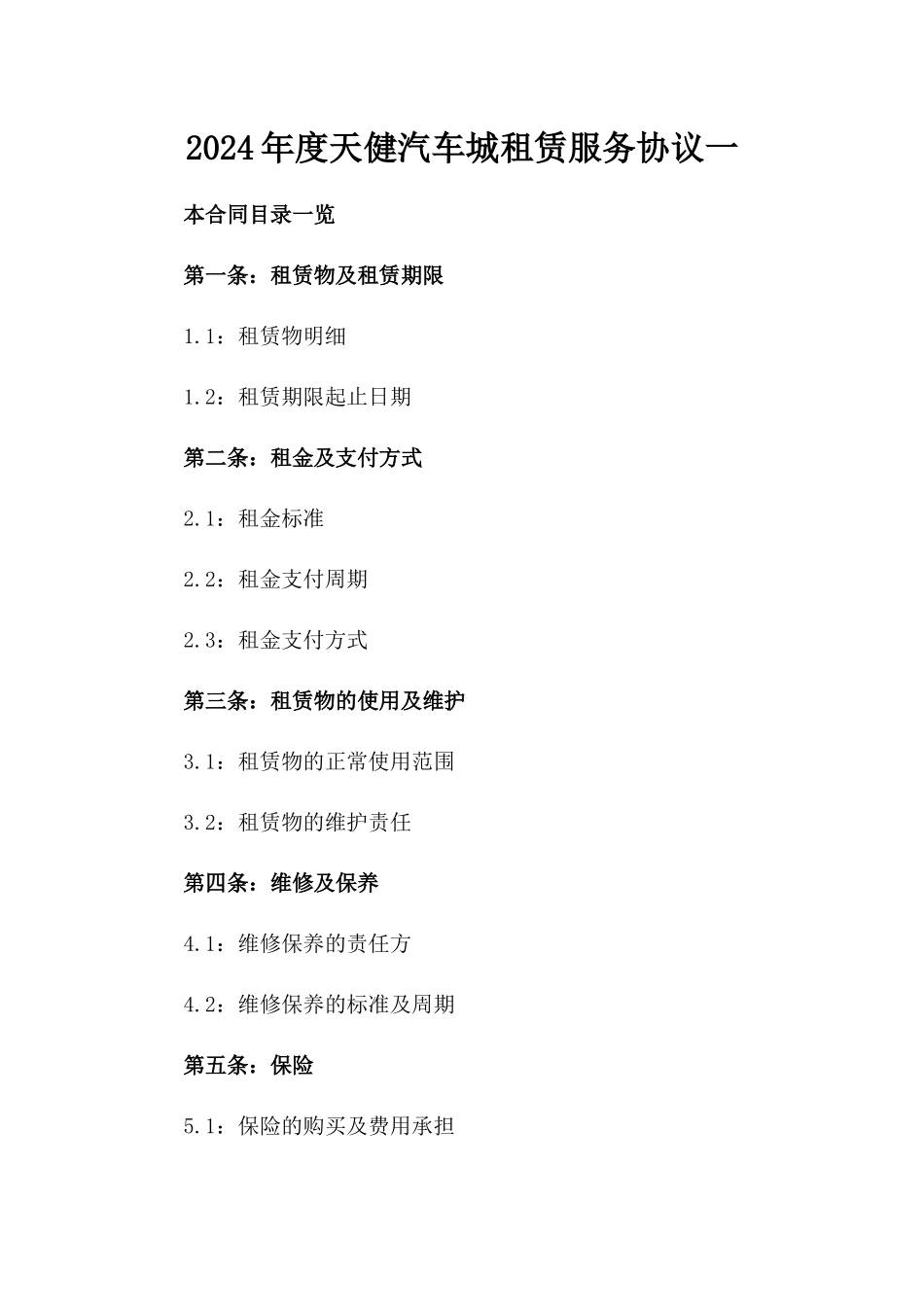 2024年度天健汽车城租赁服务协议一

本合同目录一览

第一条：租赁物及租赁期限

1.1：租赁物明细

1.2：租赁期限起止日期

第二条：租金及支付方式

2.1：租金标准

2.2：租金支付周期

2.3：租金支付方式

第三条：租赁物的使用及维护

3.1：租赁物的正常使用范围

3.2：租赁物的维护责任

第四条：维修及保养

4.1：维修保养的责任方

4.2：维修保养的标准及周期

第五条：保险

5.1：保险的购买及费用承担